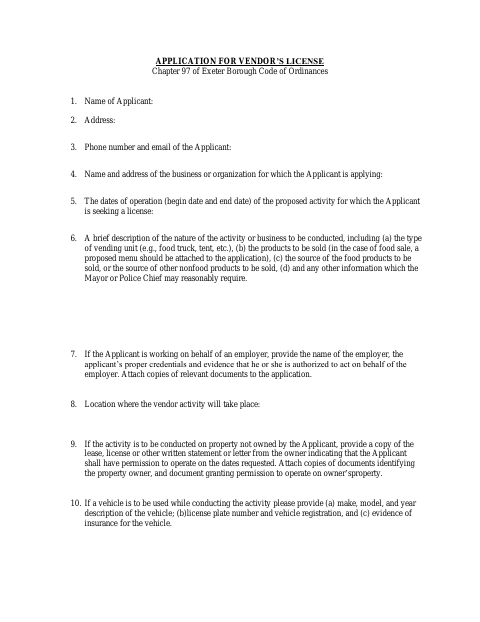 APPLICATION FOR VENDOR'S LICENSE
Chapter 97 of Exeter Borough Code of Ordinances

1. Name of Applicant:

2. Address:

3. Phone number and email of the Applicant:

4. Name and address of the business or organization for which the Applicant is applying:

5. The dates of operation (begin date and end date) of the proposed activity for which the Applicant is seeking a license:

6. A brief description of the nature of the activity or business to be conducted, including (a) the type of vending unit (e.g., food truck, tent, etc.), (b) the products to be sold (in the case of food sale, a proposed menu should be attached to the application), (c) the source of the food products to be sold, or the source of other nonfood products to be sold, (d) and any other information which the Mayor or Police Chief may reasonably require.

7. If the Applicant is working on behalf of an employer, provide the name of the employer, the applicant's proper credentials and evidence that he or she is authorized to act on behalf of the employer. Attach copies of relevant documents to the application.

8. Location where the vendor activity will take place:

9. If the activity is to be conducted on property not owned by the Applicant, provide a copy of the lease, license or other written statement or letter from the owner indicating that the Applicant shall have permission to operate on the dates requested. Attach copies of documents identifying the property owner, and document granting permission to operate on owner'sproperty.

10. If a vehicle is to be used while conducting the activity please provide (a) make, model, and year description of the vehicle; (b)license plate number and vehicle registration, and (c) evidence of insurance for the vehicle.